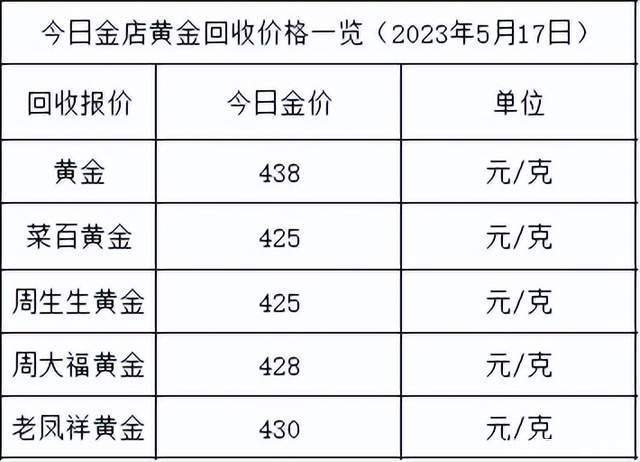 今日金店黄金回收价格一览（2023年5月17日）

| 回收报价 | 今日金价 | 单位 |
|---|---|---|
| 黄金 | 438 | 元/克 |
| 菜百黄金 | 425 | 元/克 |
| 周生生黄金 | 425 | 元/克 |
| 周大福黄金 | 428 | 元/克 |
| 老凤祥黄金 | 430 | 元/克 |